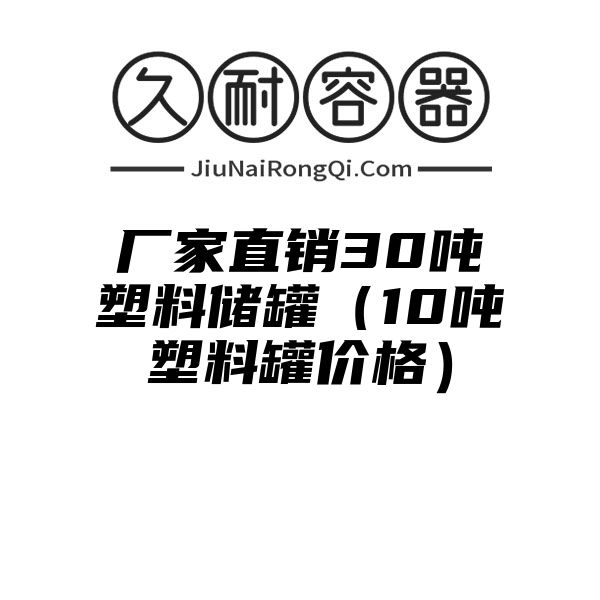 久耐容器

JiuNaiRongQi.Com

厂家直销30吨塑料储罐（10吨塑料罐价格）